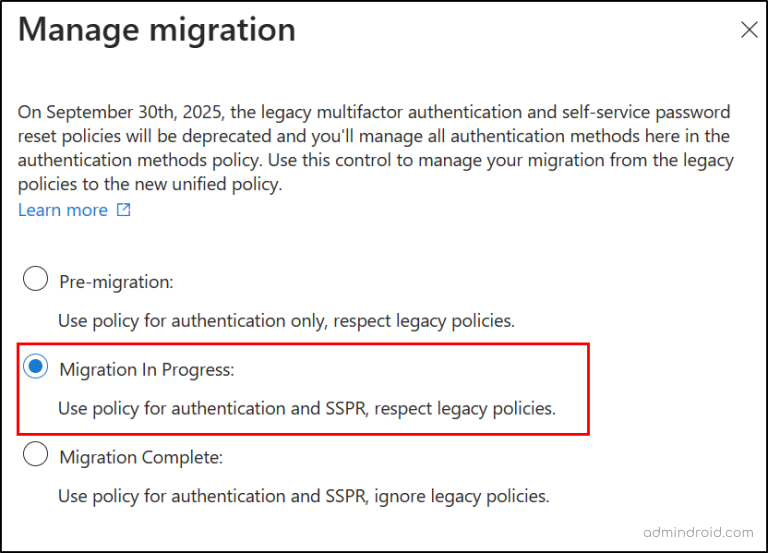 Manage migration

On September 30th, 2025, the legacy multifactor authentication and self-service password reset policies will be deprecated and you'll manage all authentication methods here in the authentication methods policy. Use this control to manage your migration from the legacy policies to the new unified policy.
Learn more

Pre-migration:

Use policy for authentication only, respect legacy policies.

Migration In Progress:

Use policy for authentication and SSPR, respect legacy policies.

Migration Complete:

Use policy for authentication and SSPR, ignore legacy policies.

admindroid.com